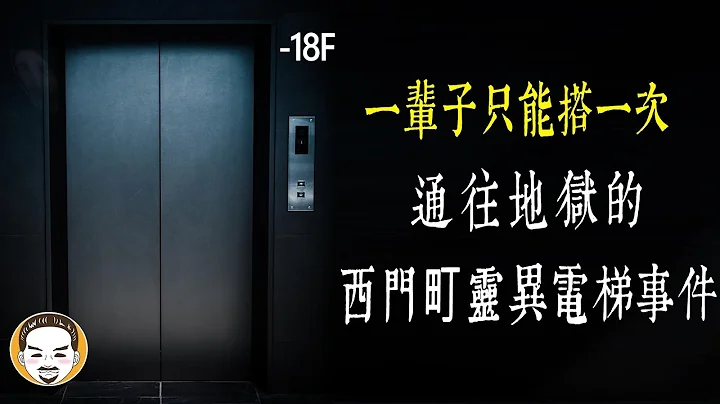 -18F

一輩子只能搭一次

通往地獄的

西門町靈異電梯事件